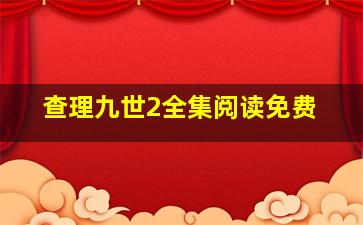 查理九世2全集阅读免费